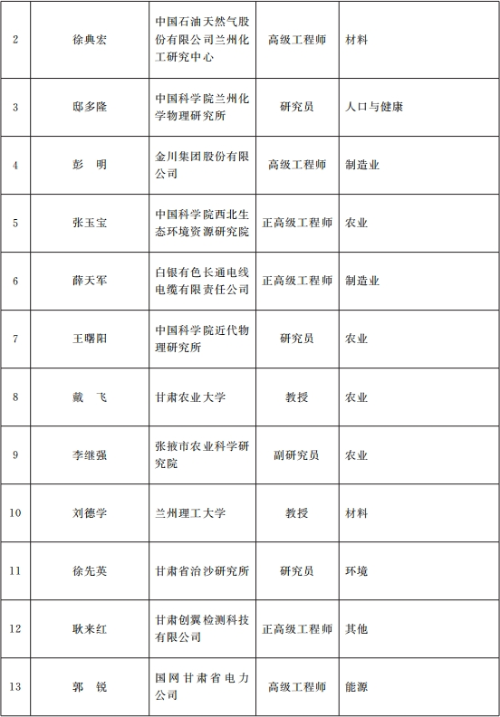 | 2 | 徐典宏 | 中国石油天然气股份有限公司兰州化工研究中心 | 高级工程师 | 材料 |
|---|---|---|---|---|
| 3 | 邸多隆 | 中国科学院兰州化学物理研究所 | 研究员 | 人口与健康 |
| 4 | 彭　明 | 金川集团股份有限公司 | 高级工程师 | 制造业 |
| 5 | 张玉宝 | 中国科学院西北生态环境资源研究院 | 正高级工程师 | 农业 |
| 6 | 薛天军 | 白银有色长通电线电缆有限责任公司 | 正高级工程师 | 制造业 |
| 7 | 王曙阳 | 中国科学院近代物理研究所 | 研究员 | 农业 |
| 8 | 戴　飞 | 甘肃农业大学 | 教授 | 农业 |
| 9 | 李继强 | 张掖市农业科学研究院 | 副研究员 | 农业 |
| 10 | 刘德学 | 兰州理工大学 | 教授 | 材料 |
| 11 | 徐先英 | 甘肃省治沙研究所 | 研究员 | 环境 |
| 12 | 耿来红 | 甘肃创翼检测科技有限公司 | 正高级工程师 | 其他 |
| 13 | 郭　锐 | 国网甘肃省电力公司 | 高级工程师 | 能源 |